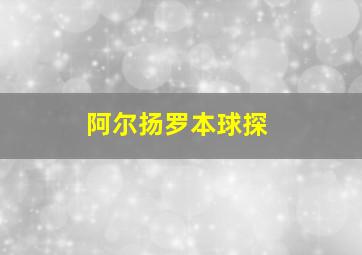 阿尔扬罗本球探